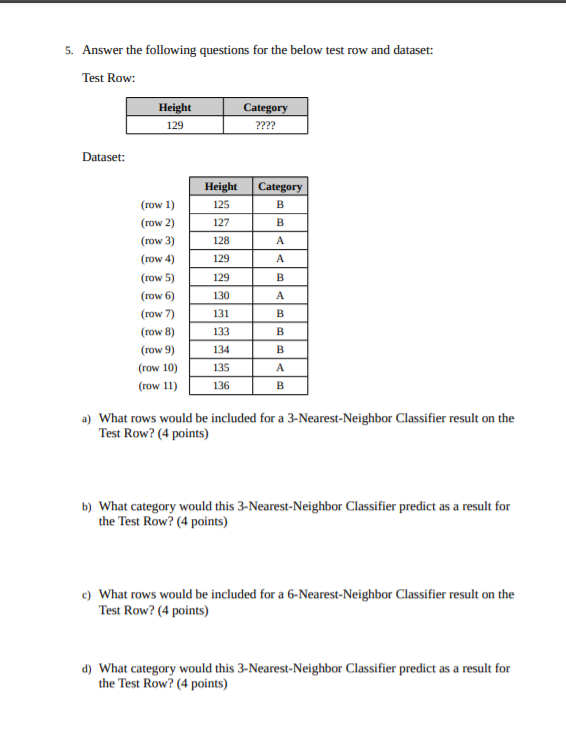 5. Answer the following questions for the below test row and dataset:

Test Row:

| Height | Category |
|---|---|
| 129 | ???? |

Dataset:

| | Height | Category |
|---|---|---|
| (row 1) | 125 | B |
| (row 2) | 127 | B |
| (row 3) | 128 | A |
| (row 4) | 129 | A |
| (row 5) | 129 | B |
| (row 6) | 130 | A |
| (row 7) | 131 | B |
| (row 8) | 133 | B |
| (row 9) | 134 | B |
| (row 10) | 135 | A |
| (row 11) | 136 | B |

a) What rows would be included for a 3-Nearest-Neighbor Classifier result on the Test Row? (4 points)

b) What category would this 3-Nearest-Neighbor Classifier predict as a result for the Test Row? (4 points)

c) What rows would be included for a 6-Nearest-Neighbor Classifier result on the Test Row? (4 points)

d) What category would this 3-Nearest-Neighbor Classifier predict as a result for the Test Row? (4 points)